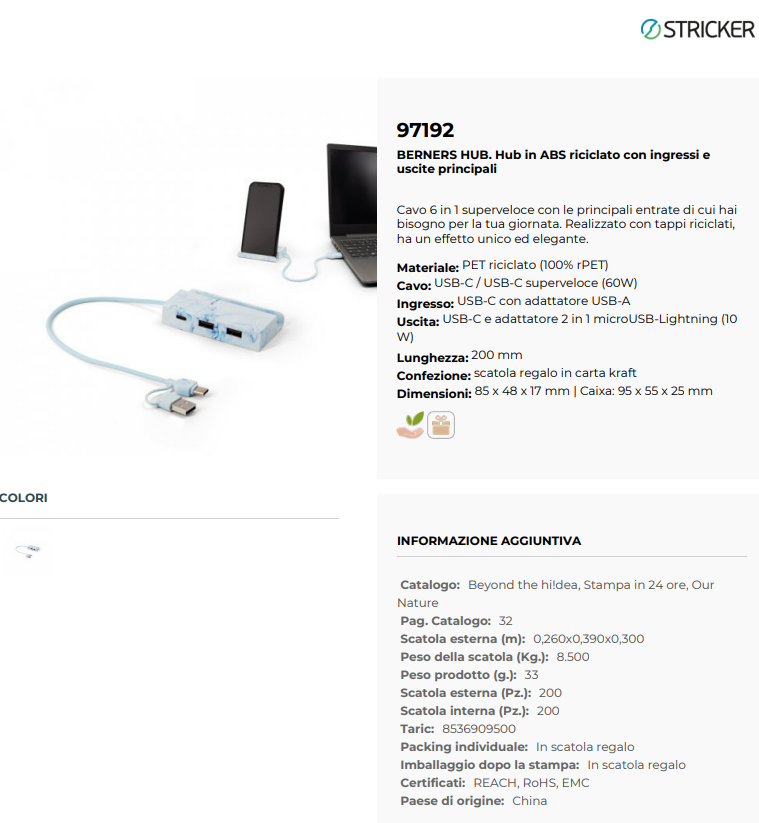 STRICKER

97192

BERNERS HUB. Hub in ABS riciclato con ingressi e uscite principali

Cavo 6 in 1 superveloce con le principali entrate di cui hai bisogno per la tua giornata. Realizzato con tappi riciclati, ha un effetto unico ed elegante.

Materiale: PET riciclato (100% rPET)
Cavo: USB-C / USB-C superveloce (60W)
Ingresso: USB-C con adattatore USB-A
Uscita: USB-C e adattatore 2 in 1 microUSB-Lightning (10 W)
Lunghezza: 200 mm
Confezione: scatola regalo in carta kraft
Dimensioni: 85 x 48 x 17 mm | Caixa: 95 x 55 x 25 mm

COLORI

INFORMAZIONE AGGIUNTIVA

Catalogo: Beyond the hi!dea, Stampa in 24 ore, Our Nature
Pag. Catalogo: 32
Scatola esterna (m): 0,260x0,390x0,300
Peso della scatola (Kg.): 8.500
Peso prodotto (g.): 33
Scatola esterna (Pz.): 200
Scatola interna (Pz.): 200
Taric: 8536909500
Packing individuale: In scatola regalo
Imballaggio dopo la stampa: In scatola regalo
Certificati: REACH, RoHS, EMC
Paese di origine: China